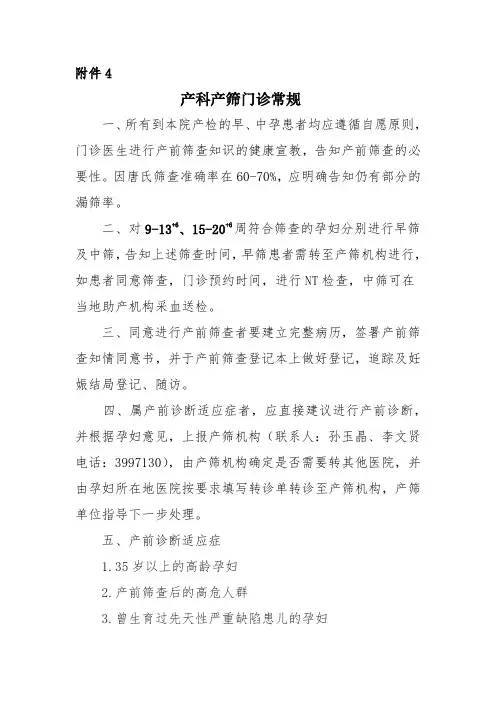 附件 4

产科产筛门诊常规

一、所有到本院产检的早、中孕患者均应遵循自愿原则，门诊医生进行产前筛查知识的健康宣教，告知产前筛查的必要性。因唐氏筛查准确率在 60-70%，应明确告知仍有部分的漏筛率。

二、对 $9-13^{+6}$、$15-20^{+6}$ 周符合筛查的孕妇分别进行早筛及中筛，告知上述筛查时间，早筛患者需转至产筛机构进行，如患者同意筛查，门诊预约时间，进行 NT 检查，中筛可在当地助产机构采血送检。

三、同意进行产前筛查者要建立完整病历，签署产前筛查知情同意书，并于产前筛查登记本上做好登记，追踪及妊娠结局登记、随访。

四、属产前诊断适应症者，应直接建议进行产前诊断，并根据孕妇意见，上报产筛机构（联系人：孙玉晶、李文贤 电话：3997130），由产筛机构确定是否需要转其他医院，并由孕妇所在地医院按要求填写转诊单转诊至产筛机构，产筛单位指导下一步处理。

五、产前诊断适应症

1.35 岁以上的高龄孕妇

2.产前筛查后的高危人群

3.曾生育过先天性严重缺陷患儿的孕妇